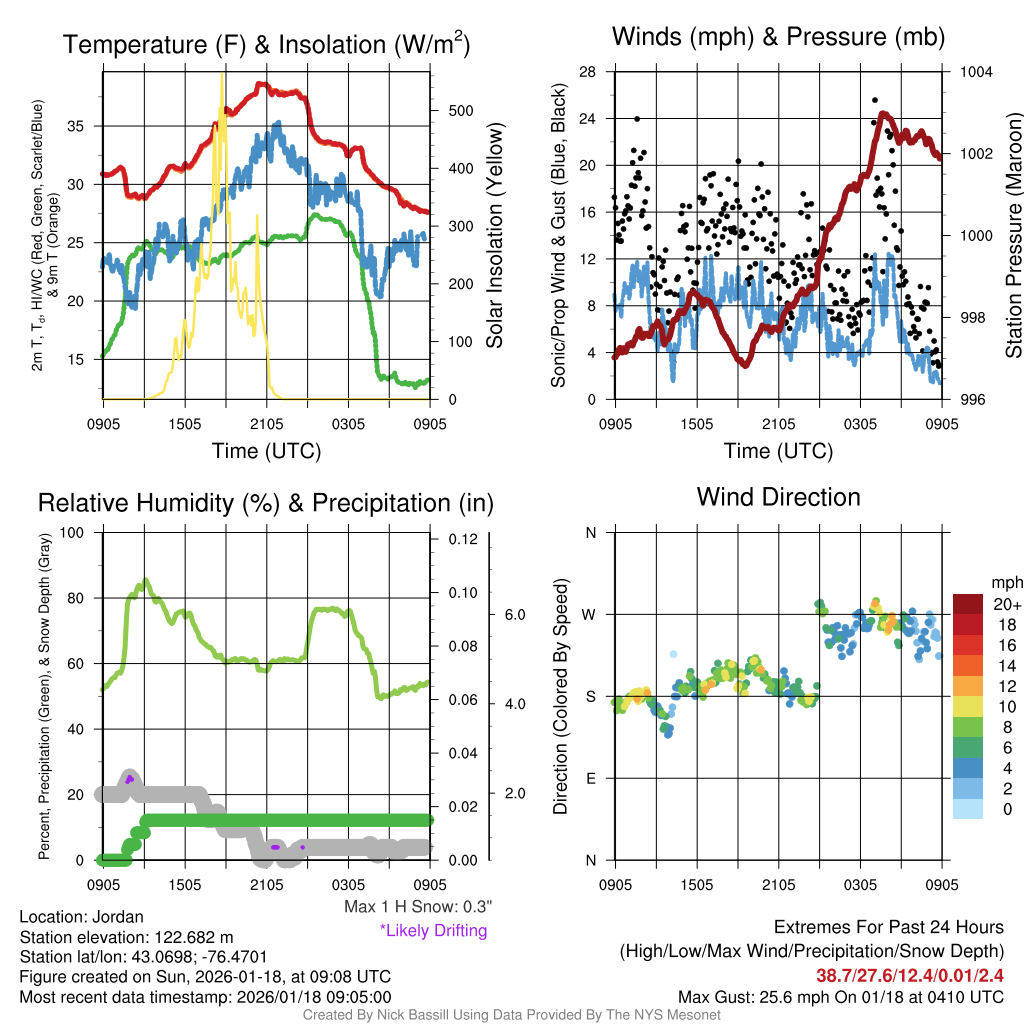 Temperature (F) & Insolation (W/m$^2$)

2m T, T$_d$, HI/WC (Red, Green, Scarlet/Blue) & 9m T (Orange)

35
30
25
20
15

500
400
300
200
100
0

Solar Insolation (Yellow)

0905 1505 2105 0305 0905
Time (UTC)

Winds (mph) & Pressure (mb)

Sonic/Prop Wind & Gust (Blue, Black)

28
24
20
16
12
8
4
0

1004
1002
1000
998
996

Station Pressure (Maroon)

0905 1505 2105 0305 0905
Time (UTC)

Relative Humidity (%) & Precipitation (in)

Percent, Precipitation (Green), & Snow Depth (Gray)

100
80
60
40
20
0

0.12
0.10
0.08
0.06
0.04
0.02
0.00

6.0
4.0
2.0

0905 1505 2105 0305 0905

Max 1 H Snow: 0.3"
*Likely Drifting

Wind Direction

Direction (Colored By Speed)

N
W
S
E
N

0905 1505 2105 0305 0905

mph
20+
18
16
14
12
10
8
6
4
2
0

Location: Jordan
Station elevation: 122.682 m
Station lat/lon: 43.0698; -76.4701
Figure created on Sun, 2026-01-18, at 09:08 UTC
Most recent data timestamp: 2026/01/18 09:05:00

Extremes For Past 24 Hours
(High/Low/Max Wind/Precipitation/Snow Depth)
38.7/27.6/12.4/0.01/2.4
Max Gust: 25.6 mph On 01/18 at 0410 UTC

Created By Nick Bassill Using Data Provided By The NYS Mesonet